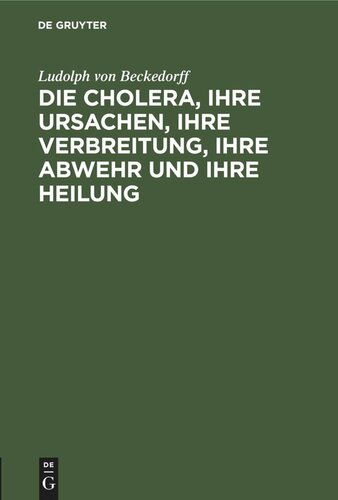 DE GRUYTER

Ludolph von Beckedorff

DIE CHOLERA, IHRE URSACHEN, IHRE VERBREITUNG, IHRE ABWEHR UND IHRE HEILUNG

DE
G